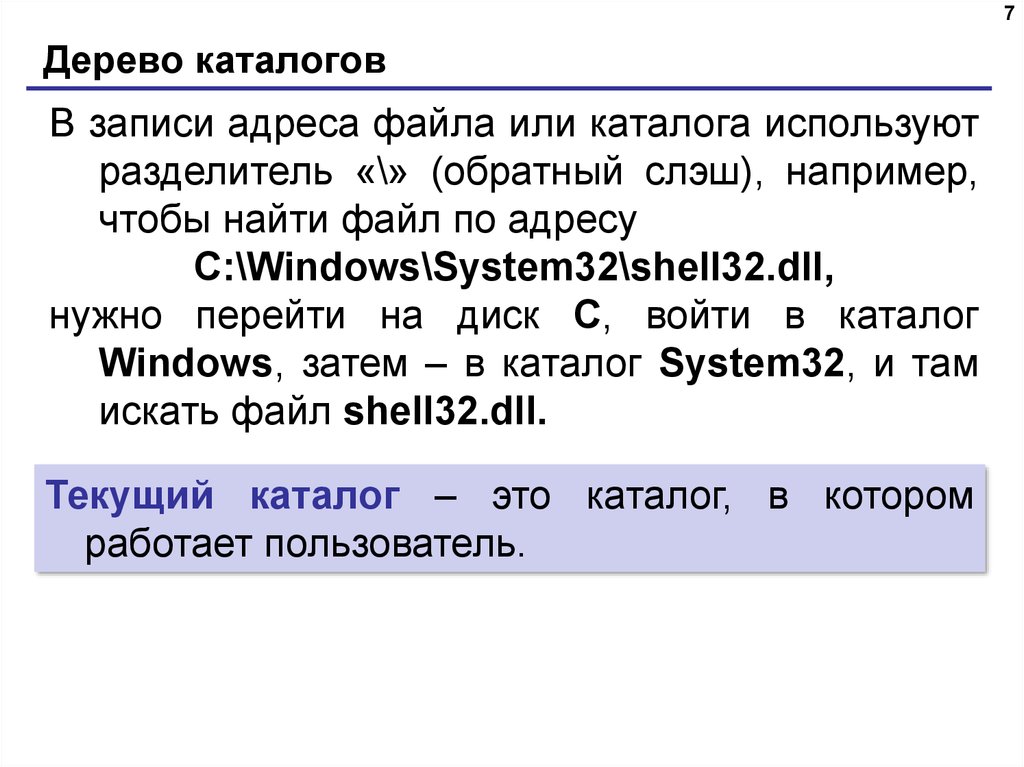 7

Дерево каталогов

В записи адреса файла или каталога используют разделитель «\» (обратный слэш), например, чтобы найти файл по адресу

C:\Windows\System32\shell32.dll,

нужно перейти на диск C, войти в каталог Windows, затем – в каталог System32, и там искать файл shell32.dll.

Текущий каталог – это каталог, в котором работает пользователь.